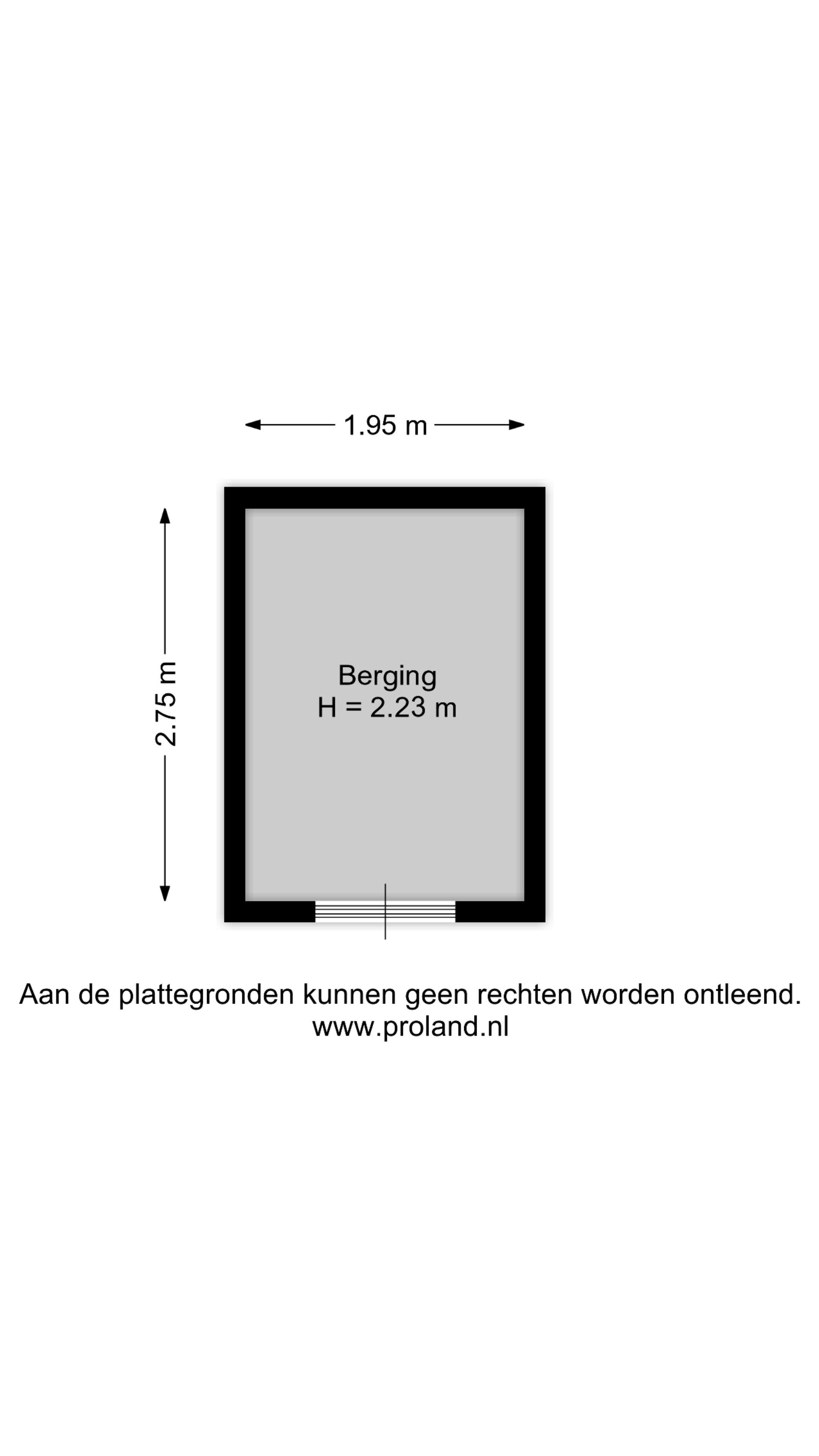 1.95 m

2.75 m

Berging
H = 2.23 m

Aan de plattegronden kunnen geen rechten worden ontleend.
www.proland.nl